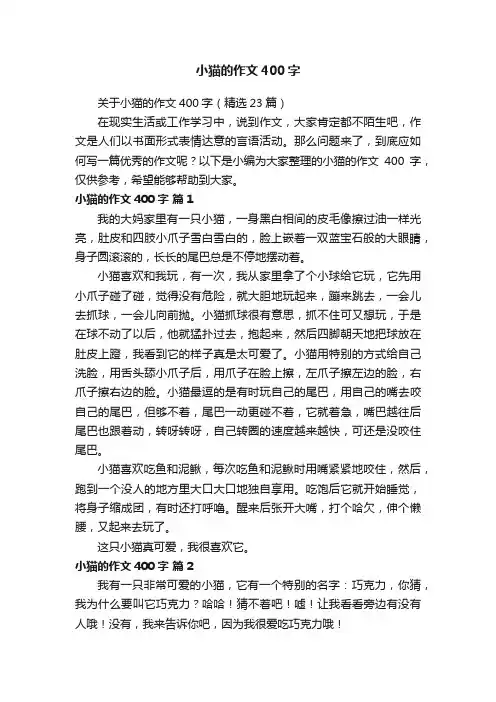 小猫的作文400字

关于小猫的作文400字（精选23篇）

在现实生活或工作学习中，说到作文，大家肯定都不陌生吧，作文是人们以书面形式表情达意的言语活动。那么问题来了，到底应如何写一篇优秀的作文呢？以下是小编为大家整理的小猫的作文 400 字，仅供参考，希望能够帮助到大家。

小猫的作文400字 篇1

我的大妈家里有一只小猫，一身黑白相间的皮毛像擦过油一样光亮，肚皮和四肢小爪子雪白雪白的，脸上嵌着一双蓝宝石般的大眼睛，身子圆滚滚的，长长的尾巴总是不停地摆动着。

小猫喜欢和我玩，有一次，我从家里拿了个小球给它玩，它先用小爪子碰了碰，觉得没有危险，就大胆地玩起来，蹦来跳去，一会儿去抓球，一会儿向前抛。小猫抓球很有意思，抓不住可又想玩，于是在球不动了以后，他就猛扑过去，抱起来，然后四脚朝天地把球放在肚皮上蹬，我看到它的样子真是太可爱了。小猫用特别的方式给自己洗脸，用舌头舔小爪子后，用爪子在脸上擦，左爪子擦左边的脸，右爪子擦右边的脸。小猫最逗的是有时玩自己的尾巴，用自己的嘴去咬自己的尾巴，但够不着，尾巴一动更碰不着，它就着急，嘴巴越往后尾巴也跟着动，转呀转呀，自己转圈的速度越来越快，可还是没咬住尾巴。

小猫喜欢吃鱼和泥鳅，每次吃鱼和泥鳅时用嘴紧紧地咬住，然后，跑到一个没人的地方里大口大口地独自享用。吃饱后它就开始睡觉，将身子缩成团，有时还打呼噜。醒来后张开大嘴，打个哈欠，伸个懒腰，又起来去玩了。

这只小猫真可爱，我很喜欢它。

小猫的作文400字 篇2

我有一只非常可爱的小猫，它有一个特别的名字：巧克力，你猜，我为什么要叫它巧克力？哈哈！猜不着吧！嘘！让我看看旁边有没有人哦！没有，我来告诉你吧，因为我很爱吃巧克力哦！